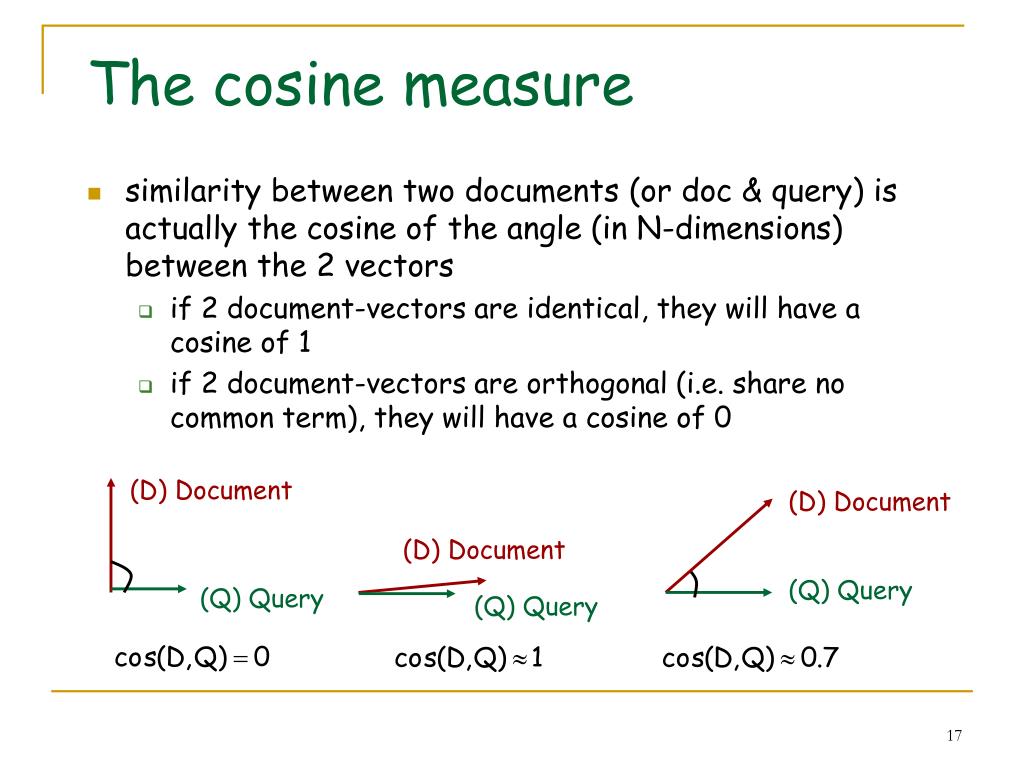 The cosine measure

similarity between two documents (or doc & query) is actually the cosine of the angle (in N-dimensions) between the 2 vectors

if 2 document-vectors are identical, they will have a cosine of 1

if 2 document-vectors are orthogonal (i.e. share no common term), they will have a cosine of 0

(D) Document

(Q) Query

$\cos(D,Q) = 0$

(D) Document

(Q) Query

$\cos(D,Q) \approx 1$

(D) Document

(Q) Query

$\cos(D,Q) \approx 0.7$

17